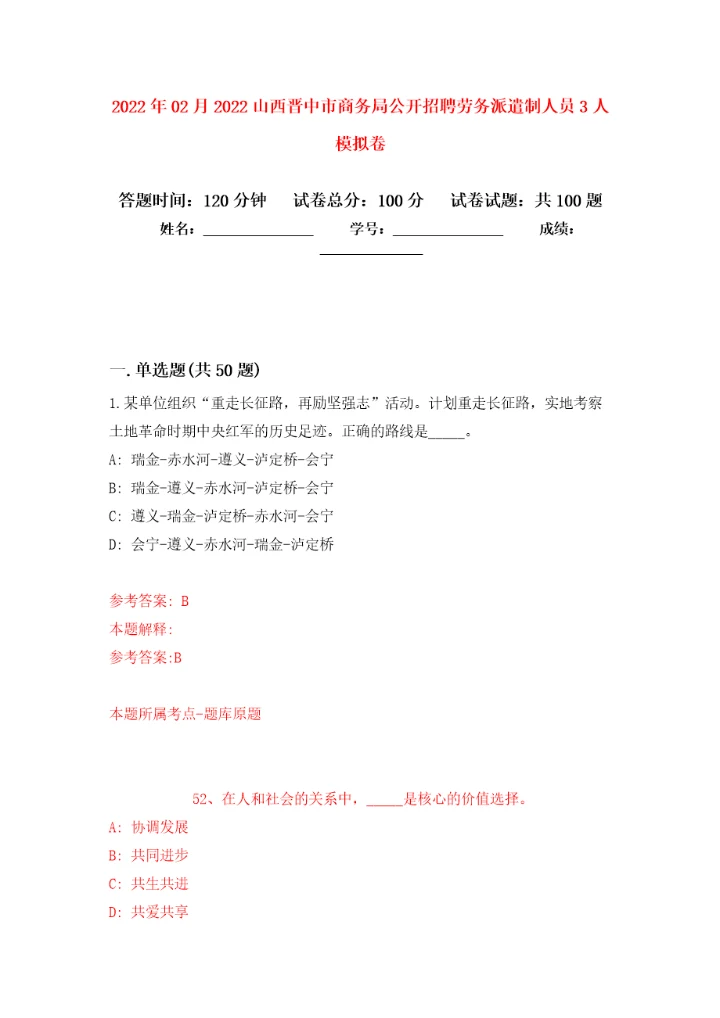 2022年02月2022山西晋中市商务局公开招聘劳务派遣制人员3人模拟卷

答题时间：120分钟　试卷总分：100分　试卷试题：共100题

姓名：______________　学号：______________　成绩：______________

一.单选题(共50题)

1.某单位组织“重走长征路，再励坚强志”活动。计划重走长征路，实地考察土地革命时期中央红军的历史足迹。正确的路线是_____。

A: 瑞金-赤水河-遵义-泸定桥-会宁

B: 瑞金-遵义-赤水河-泸定桥-会宁

C: 遵义-瑞金-泸定桥-赤水河-会宁

D: 会宁-遵义-赤水河-瑞金-泸定桥

参考答案: B

本题解释:

参考答案:B

本题所属考点-题库原题

52、在人和社会的关系中，_____是核心的价值选择。

A: 协调发展

B: 共同进步

C: 共生共进

D: 共爱共享